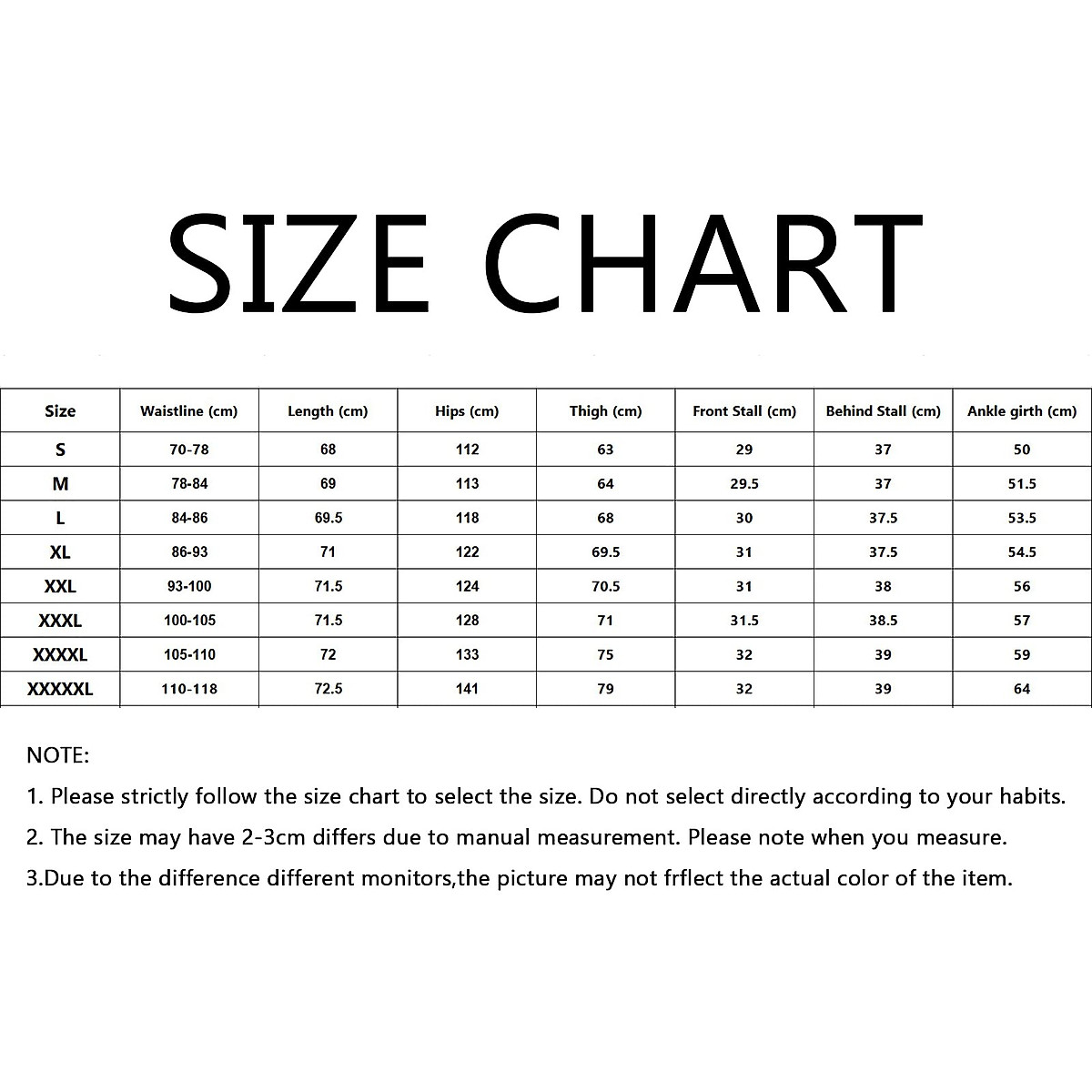 SIZE CHART

| Size | Waistline (cm) | Length (cm) | Hips (cm) | Thigh (cm) | Front Stall (cm) | Behind Stall (cm) | Ankle girth (cm) |
|---|---|---|---|---|---|---|---|
| S | 70-78 | 68 | 112 | 63 | 29 | 37 | 50 |
| M | 78-84 | 69 | 113 | 64 | 29.5 | 37 | 51.5 |
| L | 84-86 | 69.5 | 118 | 68 | 30 | 37.5 | 53.5 |
| XL | 86-93 | 71 | 122 | 69.5 | 31 | 37.5 | 54.5 |
| XXL | 93-100 | 71.5 | 124 | 70.5 | 31 | 38 | 56 |
| XXXL | 100-105 | 71.5 | 128 | 71 | 31.5 | 38.5 | 57 |
| XXXXL | 105-110 | 72 | 133 | 75 | 32 | 39 | 59 |
| XXXXXL | 110-118 | 72.5 | 141 | 79 | 32 | 39 | 64 |

NOTE:

1. Please strictly follow the size chart to select the size. Do not select directly according to your habits.

2. The size may have 2-3cm differs due to manual measurement. Please note when you measure.

3.Due to the difference different monitors,the picture may not frflect the actual color of the item.